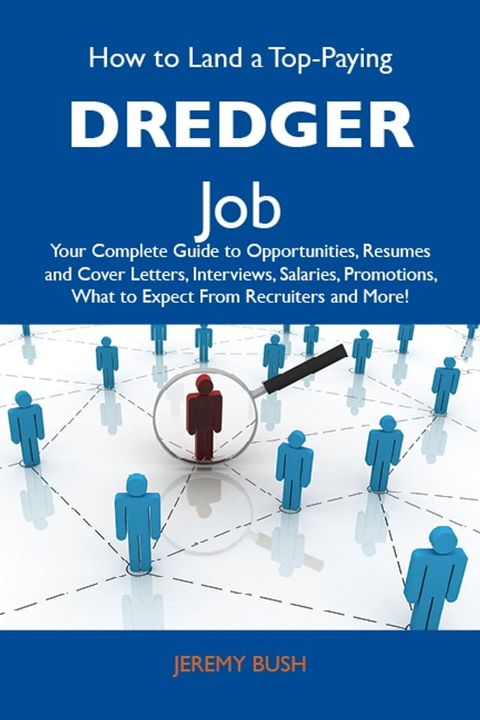 How to Land a Top-Paying

DREDGER

Job

Your Complete Guide to Opportunities, Resumes and Cover Letters, Interviews, Salaries, Promotions, What to Expect From Recruiters and More!

JEREMY BUSH